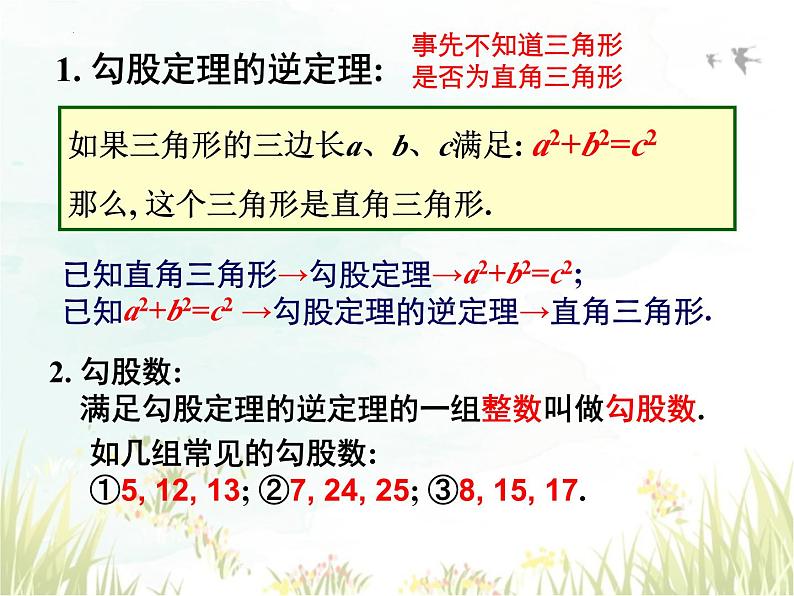 1. 勾股定理的逆定理:

事先不知道三角形是否为直角三角形

如果三角形的三边长$a$、$b$、$c$满足: $a^2+b^2=c^2$

那么, 这个三角形是直角三角形.

已知直角三角形→勾股定理→$a^2+b^2=c^2$;
已知$a^2+b^2=c^2$ →勾股定理的逆定理→直角三角形.

2. 勾股数:
满足勾股定理的逆定理的一组整数叫做勾股数.
如几组常见的勾股数:
①5, 12, 13; ②7, 24, 25; ③8, 15, 17.